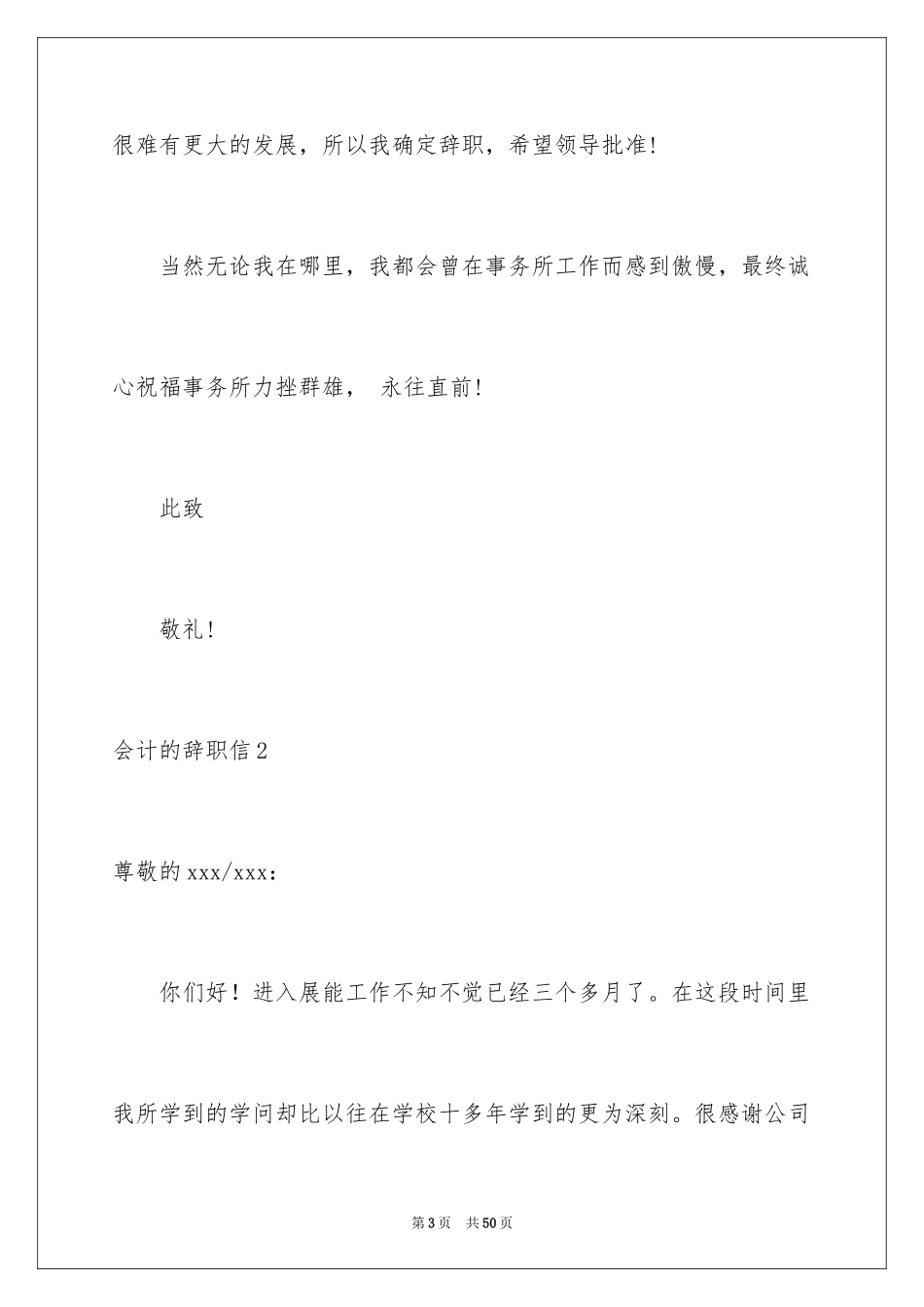 很难有更大的发展，所以我确定辞职，希望领导批准!

当然无论我在哪里，我都会曾在事务所工作而感到傲慢，最终诚心祝福事务所力挫群雄，  永往直前!

此致

敬礼!

会计的辞职信2

尊敬的xxx/xxx：

你们好！进入展能工作不知不觉已经三个多月了。在这段时间里我所学到的学问却比以往在学校十多年学到的更为深刻。很感谢公司

第3页　共50页